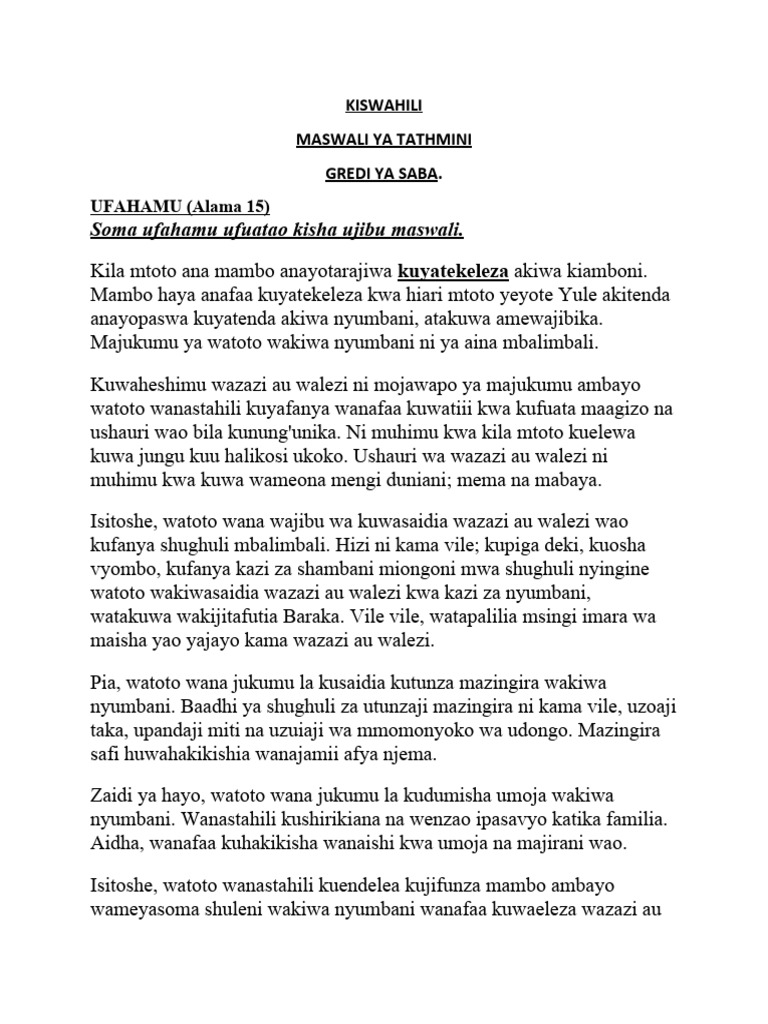 KISWAHILI

MASWALI YA TATHMINI

GREDI YA SABA.

UFAHAMU (Alama 15)
Soma ufahamu ufuatao kisha ujibu maswali.

Kila mtoto ana mambo anayotarajiwa kuyatekeleza akiwa kiamboni. Mambo haya anafaa kuyatekeleza kwa hiari mtoto yeyote Yule akitenda anayopaswa kuyatenda akiwa nyumbani, atakuwa amewajibika. Majukumu ya watoto wakiwa nyumbani ni ya aina mbalimbali.

Kuwaheshimu wazazi au walezi ni mojawapo ya majukumu ambayo watoto wanastahili kuyafanya wanafaa kuwatiii kwa kufuata maagizo na ushauri wao bila kunung'unika. Ni muhimu kwa kila mtoto kuelewa kuwa jungu kuu halikosi ukoko. Ushauri wa wazazi au walezi ni muhimu kwa kuwa wameona mengi duniani; mema na mabaya.

Isitoshe, watoto wana wajibu wa kuwasaidia wazazi au walezi wao kufanya shughuli mbalimbali. Hizi ni kama vile; kupiga deki, kuosha vyombo, kufanya kazi za shambani miongoni mwa shughuli nyingine watoto wakiwasaidia wazazi au walezi kwa kazi za nyumbani, watakuwa wakijitafutia Baraka. Vile vile, watapalilia msingi imara wa maisha yao yajayo kama wazazi au walezi.

Pia, watoto wana jukumu la kusaidia kutunza mazingira wakiwa nyumbani. Baadhi ya shughuli za utunzaji mazingira ni kama vile, uzoaji taka, upandaji miti na uzuiaji wa mmomonyoko wa udongo. Mazingira safi huwahakikishia wanajamii afya njema.

Zaidi ya hayo, watoto wana jukumu la kudumisha umoja wakiwa nyumbani. Wanastahili kushirikiana na wenzao ipasavyo katika familia. Aidha, wanafaa kuhakikisha wanaishi kwa umoja na majirani wao.

Isitoshe, watoto wanastahili kuendelea kujifunza mambo ambayo wameyasoma shuleni wakiwa nyumbani wanafaa kuwaeleza wazazi au